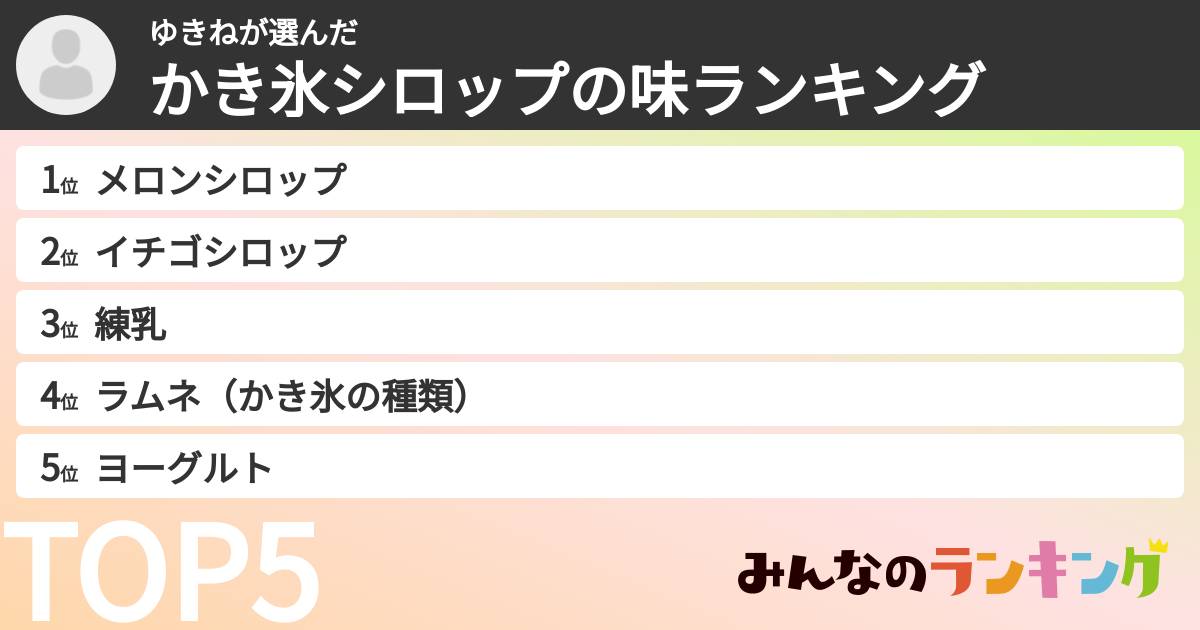 ゆきねが選んだ
かき氷シロップの味ランキング

1位 メロンシロップ
2位 イチゴシロップ
3位 練乳
4位 ラムネ（かき氷の種類）
5位 ヨーグルト

TOP5

みんなのランキング